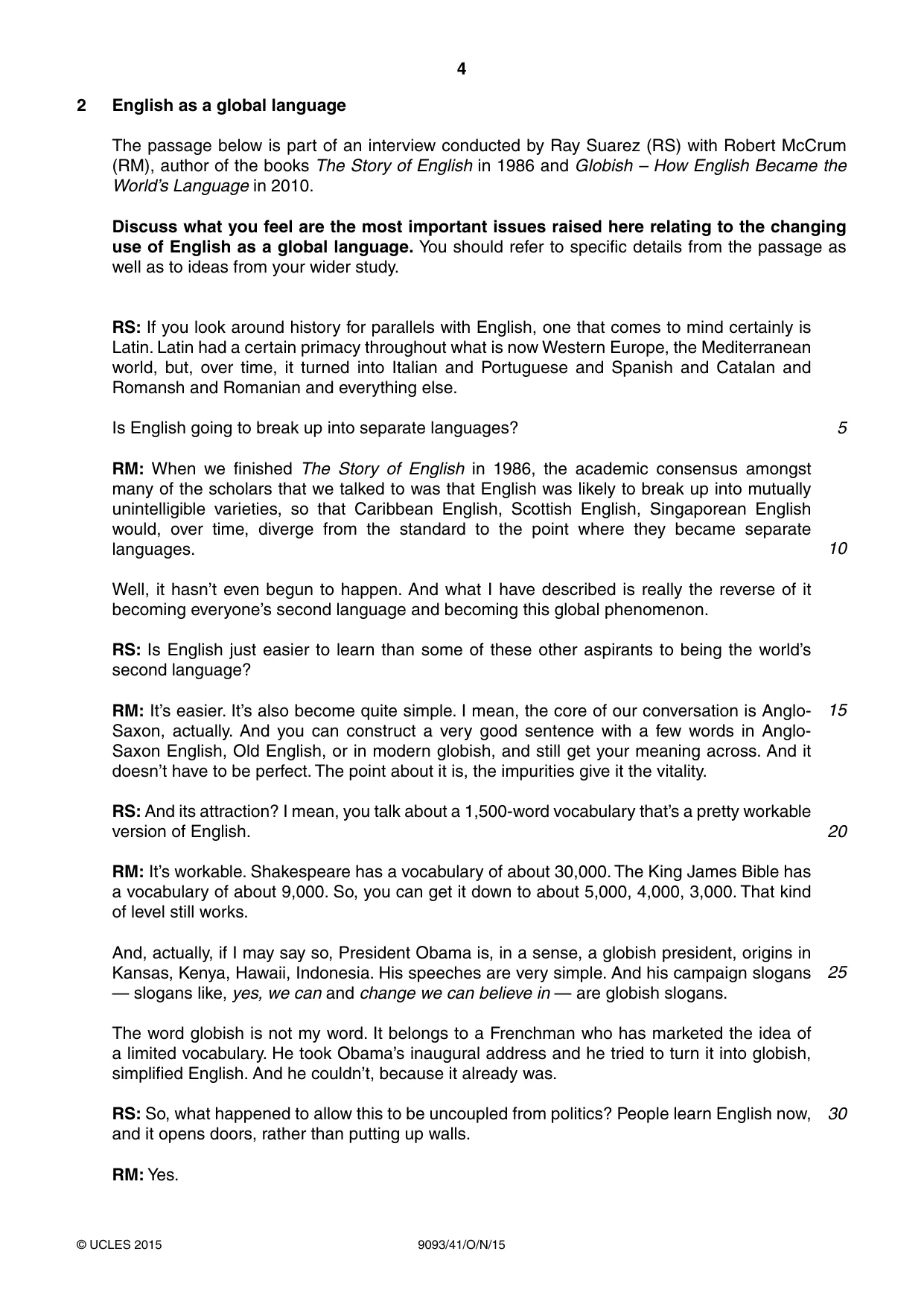 4

2 English as a global language

The passage below is part of an interview conducted by Ray Suarez (RS) with Robert McCrum (RM), author of the books The Story of English in 1986 and Globish – How English Became the World's Language in 2010.

Discuss what you feel are the most important issues raised here relating to the changing use of English as a global language. You should refer to specific details from the passage as well as to ideas from your wider study.

RS: If you look around history for parallels with English, one that comes to mind certainly is Latin. Latin had a certain primacy throughout what is now Western Europe, the Mediterranean world, but, over time, it turned into Italian and Portuguese and Spanish and Catalan and Romansh and Romanian and everything else.

Is English going to break up into separate languages? 5

RM: When we finished The Story of English in 1986, the academic consensus amongst many of the scholars that we talked to was that English was likely to break up into mutually unintelligible varieties, so that Caribbean English, Scottish English, Singaporean English would, over time, diverge from the standard to the point where they became separate languages. 10

Well, it hasn't even begun to happen. And what I have described is really the reverse of it becoming everyone's second language and becoming this global phenomenon.

RS: Is English just easier to learn than some of these other aspirants to being the world's second language?

RM: It's easier. It's also become quite simple. I mean, the core of our conversation is Anglo-Saxon, actually. And you can construct a very good sentence with a few words in Anglo-Saxon English, Old English, or in modern globish, and still get your meaning across. And it doesn't have to be perfect. The point about it is, the impurities give it the vitality. 15

RS: And its attraction? I mean, you talk about a 1,500-word vocabulary that's a pretty workable version of English. 20

RM: It's workable. Shakespeare has a vocabulary of about 30,000. The King James Bible has a vocabulary of about 9,000. So, you can get it down to about 5,000, 4,000, 3,000. That kind of level still works.

And, actually, if I may say so, President Obama is, in a sense, a globish president, origins in Kansas, Kenya, Hawaii, Indonesia. His speeches are very simple. And his campaign slogans — slogans like, yes, we can and change we can believe in — are globish slogans. 25

The word globish is not my word. It belongs to a Frenchman who has marketed the idea of a limited vocabulary. He took Obama's inaugural address and he tried to turn it into globish, simplified English. And he couldn't, because it already was.

RS: So, what happened to allow this to be uncoupled from politics? People learn English now, and it opens doors, rather than putting up walls. 30

RM: Yes.

© UCLES 2015 9093/41/O/N/15